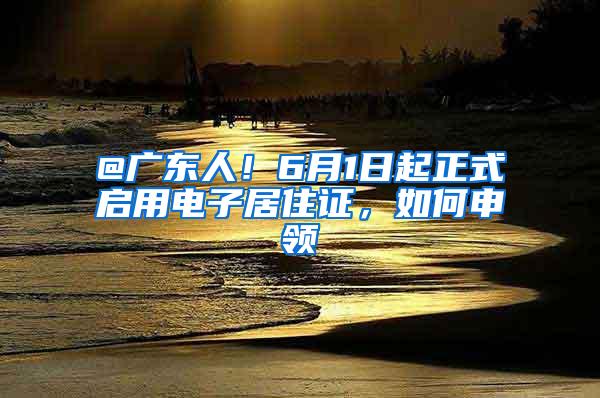 @广东人！6月1日起正式启用电子居住证，如何申领